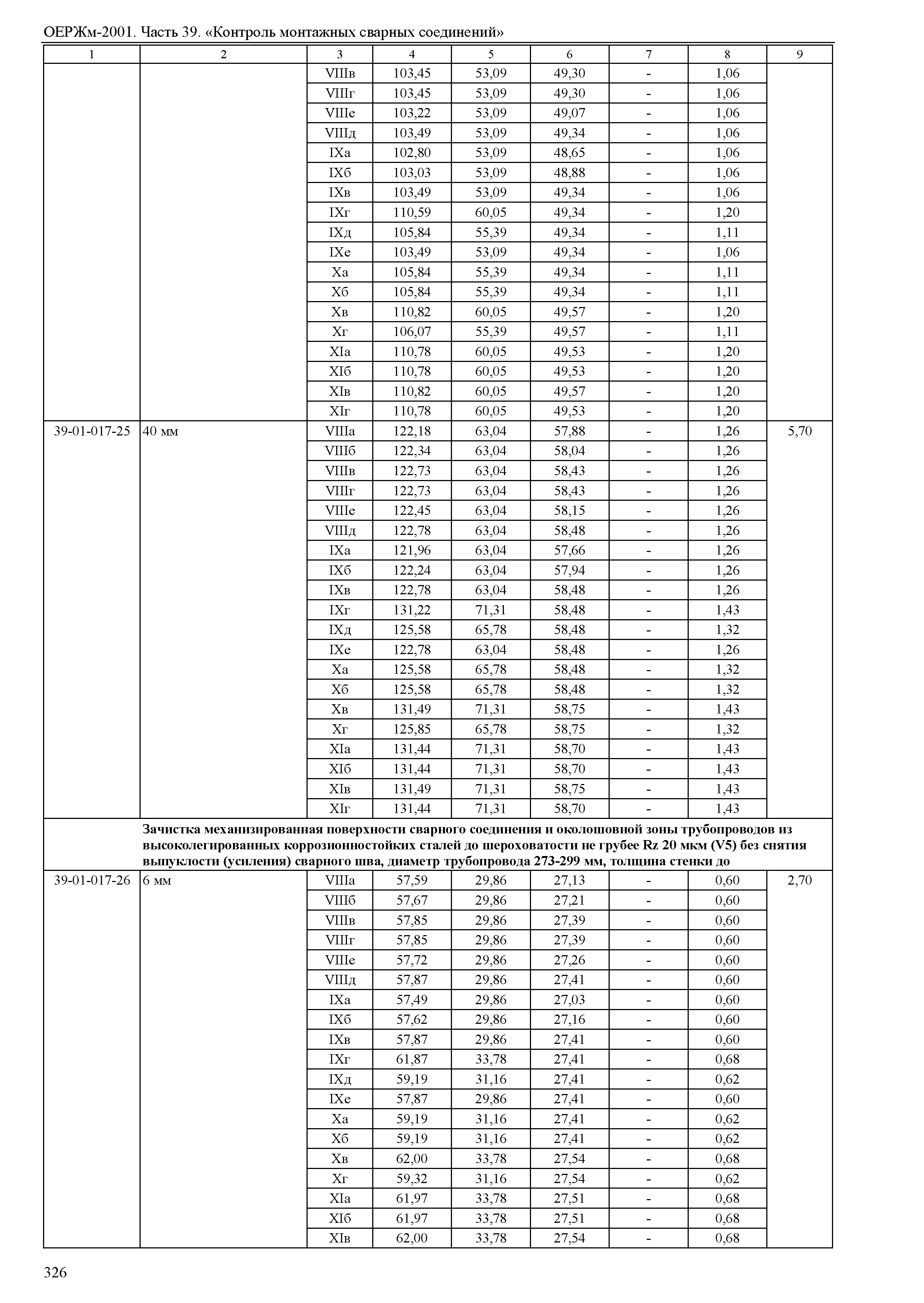 ОЕРЖм-2001. Часть 39. «Контроль монтажных сварных соединений»

| 1 | 2 | 3 | 4 | 5 | 6 | 7 | 8 | 9 |
|---|---|---|---|---|---|---|---|---|
| | | VIIIв | 103,45 | 53,09 | 49,30 | - | 1,06 | |
| | | VIIIг | 103,45 | 53,09 | 49,30 | - | 1,06 | |
| | | VIIIе | 103,22 | 53,09 | 49,07 | - | 1,06 | |
| | | VIIIд | 103,49 | 53,09 | 49,34 | - | 1,06 | |
| | | IXа | 102,80 | 53,09 | 48,65 | - | 1,06 | |
| | | IXб | 103,03 | 53,09 | 48,88 | - | 1,06 | |
| | | IXв | 103,49 | 53,09 | 49,34 | - | 1,06 | |
| | | IXг | 110,59 | 60,05 | 49,34 | - | 1,20 | |
| | | IXд | 105,84 | 55,39 | 49,34 | - | 1,11 | |
| | | IXе | 103,49 | 53,09 | 49,34 | - | 1,06 | |
| | | Xа | 105,84 | 55,39 | 49,34 | - | 1,11 | |
| | | Xб | 105,84 | 55,39 | 49,34 | - | 1,11 | |
| | | Xв | 110,82 | 60,05 | 49,57 | - | 1,20 | |
| | | Xг | 106,07 | 55,39 | 49,57 | - | 1,11 | |
| | | XIа | 110,78 | 60,05 | 49,53 | - | 1,20 | |
| | | XIб | 110,78 | 60,05 | 49,53 | - | 1,20 | |
| | | XIв | 110,82 | 60,05 | 49,57 | - | 1,20 | |
| | | XIг | 110,78 | 60,05 | 49,53 | - | 1,20 | |
| 39-01-017-25 | 40 мм | VIIIа | 122,18 | 63,04 | 57,88 | - | 1,26 | 5,70 |
| | | VIIIб | 122,34 | 63,04 | 58,04 | - | 1,26 | |
| | | VIIIв | 122,73 | 63,04 | 58,43 | - | 1,26 | |
| | | VIIIг | 122,73 | 63,04 | 58,43 | - | 1,26 | |
| | | VIIIе | 122,45 | 63,04 | 58,15 | - | 1,26 | |
| | | VIIIд | 122,78 | 63,04 | 58,48 | - | 1,26 | |
| | | IXа | 121,96 | 63,04 | 57,66 | - | 1,26 | |
| | | IXб | 122,24 | 63,04 | 57,94 | - | 1,26 | |
| | | IXв | 122,78 | 63,04 | 58,48 | - | 1,26 | |
| | | IXг | 131,22 | 71,31 | 58,48 | - | 1,43 | |
| | | IXд | 125,58 | 65,78 | 58,48 | - | 1,32 | |
| | | IXе | 122,78 | 63,04 | 58,48 | - | 1,26 | |
| | | Xа | 125,58 | 65,78 | 58,48 | - | 1,32 | |
| | | Xб | 125,58 | 65,78 | 58,48 | - | 1,32 | |
| | | Xв | 131,49 | 71,31 | 58,75 | - | 1,43 | |
| | | Xг | 125,85 | 65,78 | 58,75 | - | 1,32 | |
| | | XIа | 131,44 | 71,31 | 58,70 | - | 1,43 | |
| | | XIб | 131,44 | 71,31 | 58,70 | - | 1,43 | |
| | | XIв | 131,49 | 71,31 | 58,75 | - | 1,43 | |
| | | XIг | 131,44 | 71,31 | 58,70 | - | 1,43 | |
| | **Зачистка механизированная поверхности сварного соединения и околошовной зоны трубопроводов из высоколегированных коррозионностойких сталей до шероховатости не грубее Rz 20 мкм (V5) без снятия выпуклости (усиления) сварного шва, диаметр трубопровода 273-299 мм, толщина стенки до** | | | | | | | |
| 39-01-017-26 | 6 мм | VIIIа | 57,59 | 29,86 | 27,13 | - | 0,60 | 2,70 |
| | | VIIIб | 57,67 | 29,86 | 27,21 | - | 0,60 | |
| | | VIIIв | 57,85 | 29,86 | 27,39 | - | 0,60 | |
| | | VIIIг | 57,85 | 29,86 | 27,39 | - | 0,60 | |
| | | VIIIе | 57,72 | 29,86 | 27,26 | - | 0,60 | |
| | | VIIIд | 57,87 | 29,86 | 27,41 | - | 0,60 | |
| | | IXа | 57,49 | 29,86 | 27,03 | - | 0,60 | |
| | | IXб | 57,62 | 29,86 | 27,16 | - | 0,60 | |
| | | IXв | 57,87 | 29,86 | 27,41 | - | 0,60 | |
| | | IXг | 61,87 | 33,78 | 27,41 | - | 0,68 | |
| | | IXд | 59,19 | 31,16 | 27,41 | - | 0,62 | |
| | | IXе | 57,87 | 29,86 | 27,41 | - | 0,60 | |
| | | Xа | 59,19 | 31,16 | 27,41 | - | 0,62 | |
| | | Xб | 59,19 | 31,16 | 27,41 | - | 0,62 | |
| | | Xв | 62,00 | 33,78 | 27,54 | - | 0,68 | |
| | | Xг | 59,32 | 31,16 | 27,54 | - | 0,62 | |
| | | XIа | 61,97 | 33,78 | 27,51 | - | 0,68 | |
| | | XIб | 61,97 | 33,78 | 27,51 | - | 0,68 | |
| | | XIв | 62,00 | 33,78 | 27,54 | - | 0,68 | |

326